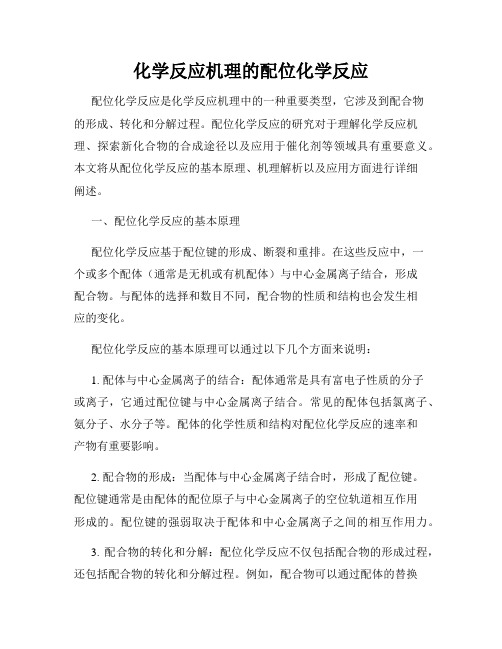 化学反应机理的配位化学反应

配位化学反应是化学反应机理中的一种重要类型，它涉及到配合物的形成、转化和分解过程。配位化学反应的研究对于理解化学反应机理、探索新化合物的合成途径以及应用于催化剂等领域具有重要意义。本文将从配位化学反应的基本原理、机理解析以及应用方面进行详细阐述。

一、配位化学反应的基本原理

配位化学反应基于配位键的形成、断裂和重排。在这些反应中，一个或多个配体（通常是无机或有机配体）与中心金属离子结合，形成配合物。与配体的选择和数目不同，配合物的性质和结构也会发生相应的变化。

配位化学反应的基本原理可以通过以下几个方面来说明：

1. 配体与中心金属离子的结合：配体通常是具有富电子性质的分子或离子，它通过配位键与中心金属离子结合。常见的配体包括氯离子、氨分子、水分子等。配体的化学性质和结构对配位化学反应的速率和产物有重要影响。

2. 配合物的形成：当配体与中心金属离子结合时，形成了配位键。配位键通常是由配体的配位原子与中心金属离子的空位轨道相互作用形成的。配位键的强弱取决于配体和中心金属离子之间的相互作用力。

3. 配合物的转化和分解：配位化学反应不仅包括配合物的形成过程，还包括配合物的转化和分解过程。例如，配合物可以通过配体的替换